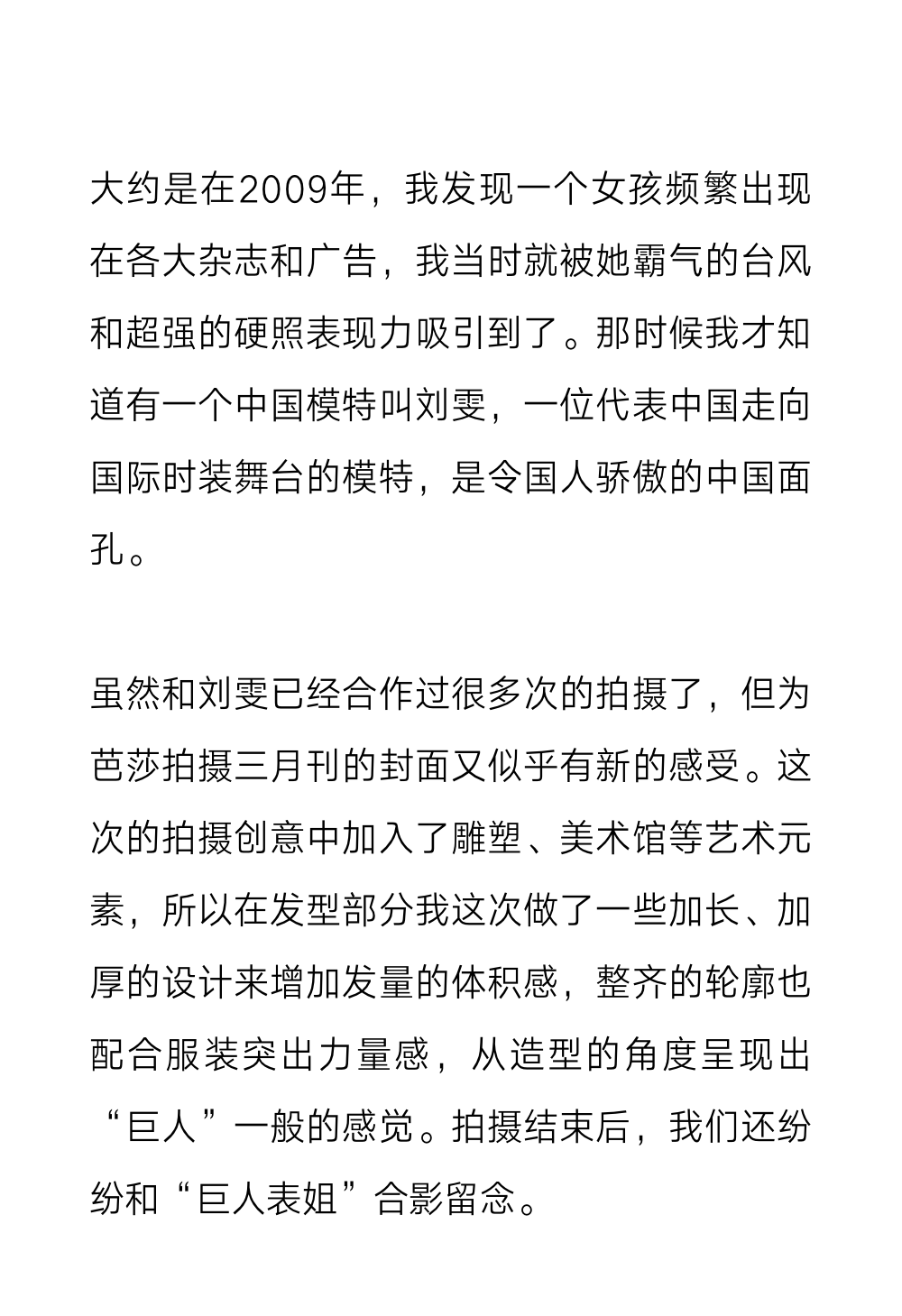 大约是在2009年，我发现一个女孩频繁出现在各大杂志和广告，我当时就被她霸气的台风和超强的硬照表现力吸引到了。那时候我才知道有一个中国模特叫刘雯，一位代表中国走向国际时装舞台的模特，是令国人骄傲的中国面孔。

虽然和刘雯已经合作过很多次的拍摄了，但为芭莎拍摄三月刊的封面又似乎有新的感受。这次的拍摄创意中加入了雕塑、美术馆等艺术元素，所以在发型部分我这次做了一些加长、加厚的设计来增加发量的体积感，整齐的轮廓也配合服装突出力量感，从造型的角度呈现出“巨人”一般的感觉。拍摄结束后，我们还纷纷和“巨人表姐”合影留念。